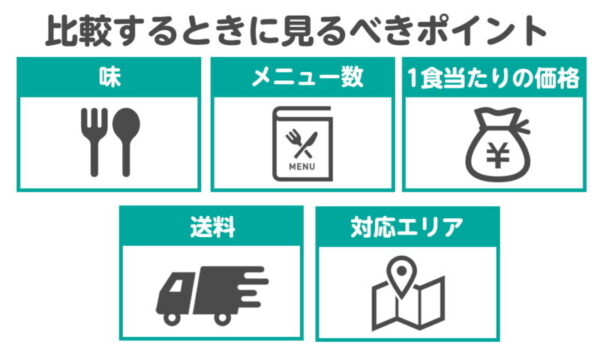 比較するときに見るべきポイント

味

メニュー数

MENU

1食当たりの価格

¥

送料

対応エリア